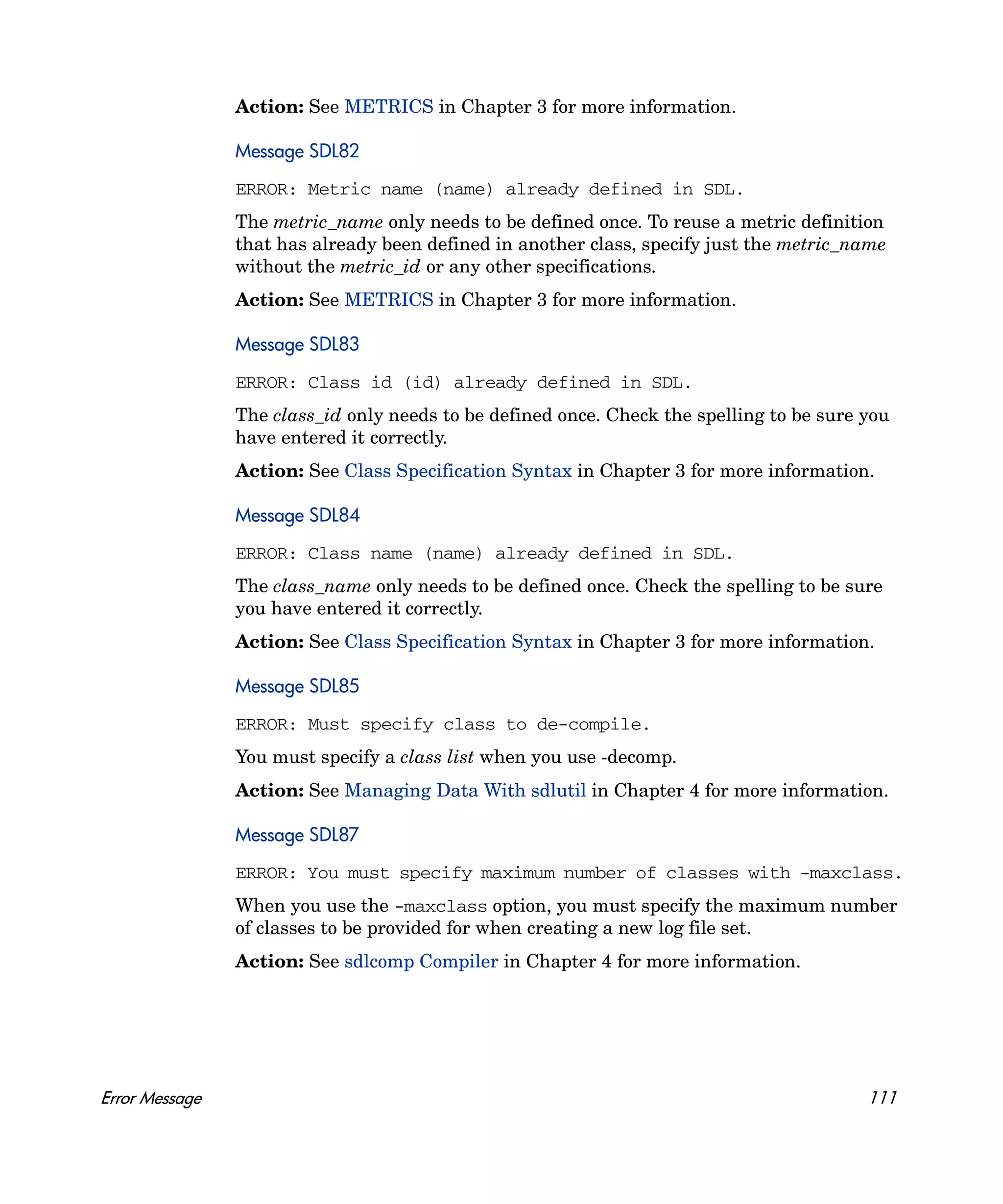 Action: See METRICS in Chapter 3 for more information.

Message SDL82

ERROR: Metric name (name) already defined in SDL.

The metric_name only needs to be defined once. To reuse a metric definition that has already been defined in another class, specify just the metric_name without the metric_id or any other specifications.

Action: See METRICS in Chapter 3 for more information.

Message SDL83

ERROR: Class id (id) already defined in SDL.

The class_id only needs to be defined once. Check the spelling to be sure you have entered it correctly.

Action: See Class Specification Syntax in Chapter 3 for more information.

Message SDL84

ERROR: Class name (name) already defined in SDL.

The class_name only needs to be defined once. Check the spelling to be sure you have entered it correctly.

Action: See Class Specification Syntax in Chapter 3 for more information.

Message SDL85

ERROR: Must specify class to de-compile.

You must specify a class list when you use -decomp.

Action: See Managing Data With sdlutil in Chapter 4 for more information.

Message SDL87

ERROR: You must specify maximum number of classes with -maxclass.

When you use the -maxclass option, you must specify the maximum number of classes to be provided for when creating a new log file set.

Action: See sdlcomp Compiler in Chapter 4 for more information.

Error Message

111